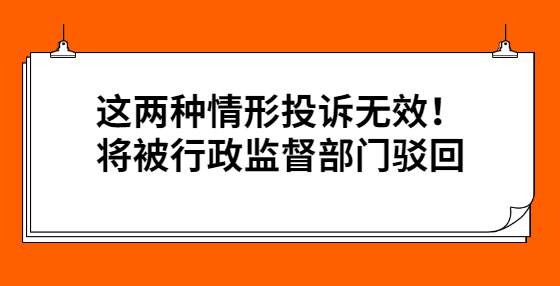 这两种情形投诉无效！
将被行政监督部门驳回